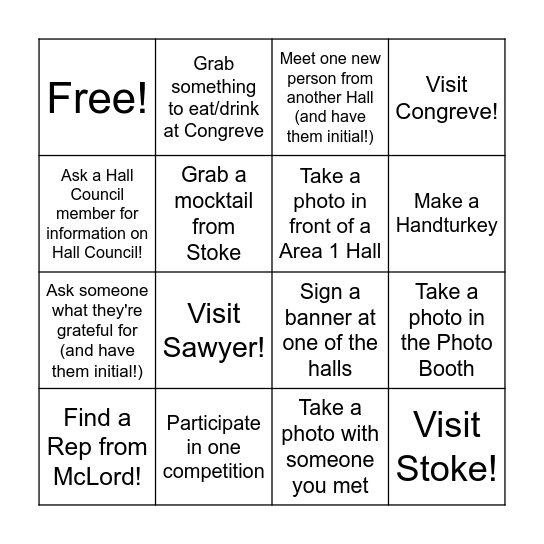 | Free! | Grab something to eat/drink at Congreve | Meet one new person from another Hall (and have them initial!) | Visit Congreve! |
|---|---|---|---|
| Ask a Hall Council member for information on Hall Council! | Grab a mocktail from Stoke | Take a photo in front of a Area 1 Hall | Make a Handturkey |
| Ask someone what they're grateful for (and have them initial!) | Visit Sawyer! | Sign a banner at one of the halls | Take a photo in the Photo Booth |
| Find a Rep from McLord! | Participate in one competition | Take a photo with someone you met | Visit Stoke! |